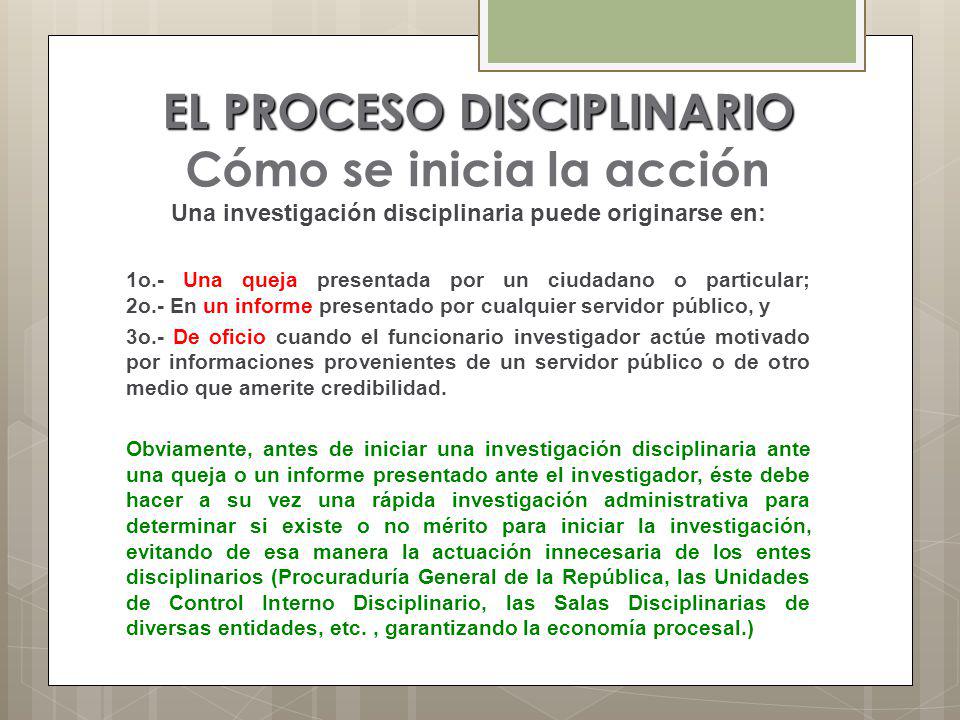 EL PROCESO DISCIPLINARIO
Cómo se inicia la acción
Una investigación disciplinaria puede originarse en:

1o.- Una queja presentada por un ciudadano o particular; 2o.- En un informe presentado por cualquier servidor público, y

3o.- De oficio cuando el funcionario investigador actúe motivado por informaciones provenientes de un servidor público o de otro medio que amerite credibilidad.

Obviamente, antes de iniciar una investigación disciplinaria ante una queja o un informe presentado ante el investigador, éste debe hacer a su vez una rápida investigación administrativa para determinar si existe o no mérito para iniciar la investigación, evitando de esa manera la actuación innecesaria de los entes disciplinarios (Procuraduría General de la República, las Unidades de Control Interno Disciplinario, las Salas Disciplinarias de diversas entidades, etc. , garantizando la economía procesal.)